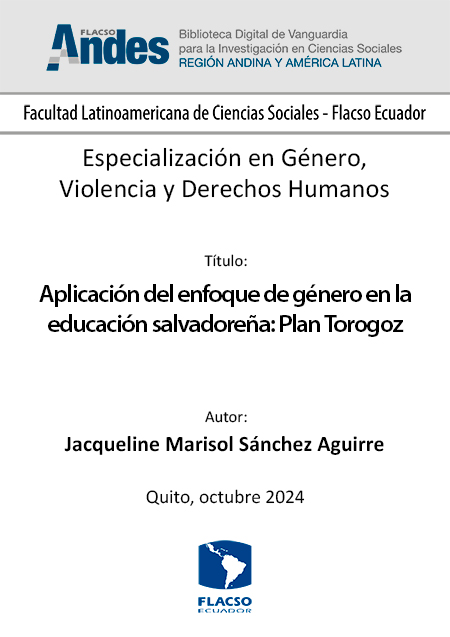 FLACSO
Andes
Biblioteca Digital de Vanguardia para la Investigación en Ciencias Sociales
REGIÓN ANDINA Y AMÉRICA LATINA

Facultad Latinoamericana de Ciencias Sociales - Flacso Ecuador

Especialización en Género, Violencia y Derechos Humanos

Título:

Aplicación del enfoque de género en la educación salvadoreña: Plan Torogoz

Autor:

Jacqueline Marisol Sánchez Aguirre

Quito, octubre 2024

FLACSO
ECUADOR